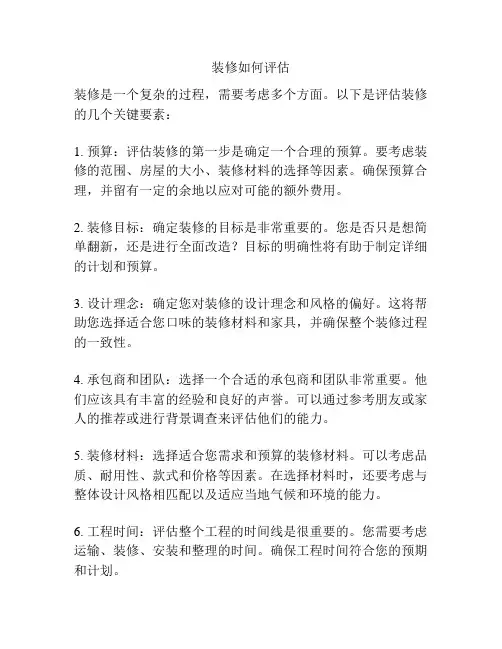 装修如何评估

装修是一个复杂的过程，需要考虑多个方面。以下是评估装修的几个关键要素：

1. 预算：评估装修的第一步是确定一个合理的预算。要考虑装修的范围、房屋的大小、装修材料的选择等因素。确保预算合理，并留有一定的余地以应对可能的额外费用。

2. 装修目标：确定装修的目标是非常重要的。您是否只是想简单翻新，还是进行全面改造？目标的明确性将有助于制定详细的计划和预算。

3. 设计理念：确定您对装修的设计理念和风格的偏好。这将帮助您选择适合您口味的装修材料和家具，并确保整个装修过程的一致性。

4. 承包商和团队：选择一个合适的承包商和团队非常重要。他们应该具有丰富的经验和良好的声誉。可以通过参考朋友或家人的推荐或进行背景调查来评估他们的能力。

5. 装修材料：选择适合您需求和预算的装修材料。可以考虑品质、耐用性、款式和价格等因素。在选择材料时，还要考虑与整体设计风格相匹配以及适应当地气候和环境的能力。

6. 工程时间：评估整个工程的时间线是很重要的。您需要考虑运输、装修、安装和整理的时间。确保工程时间符合您的预期和计划。